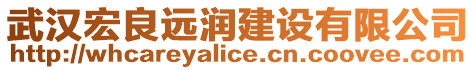 武汉宏良远润建设有限公司
http://whcareyalice.cn.coovee.com